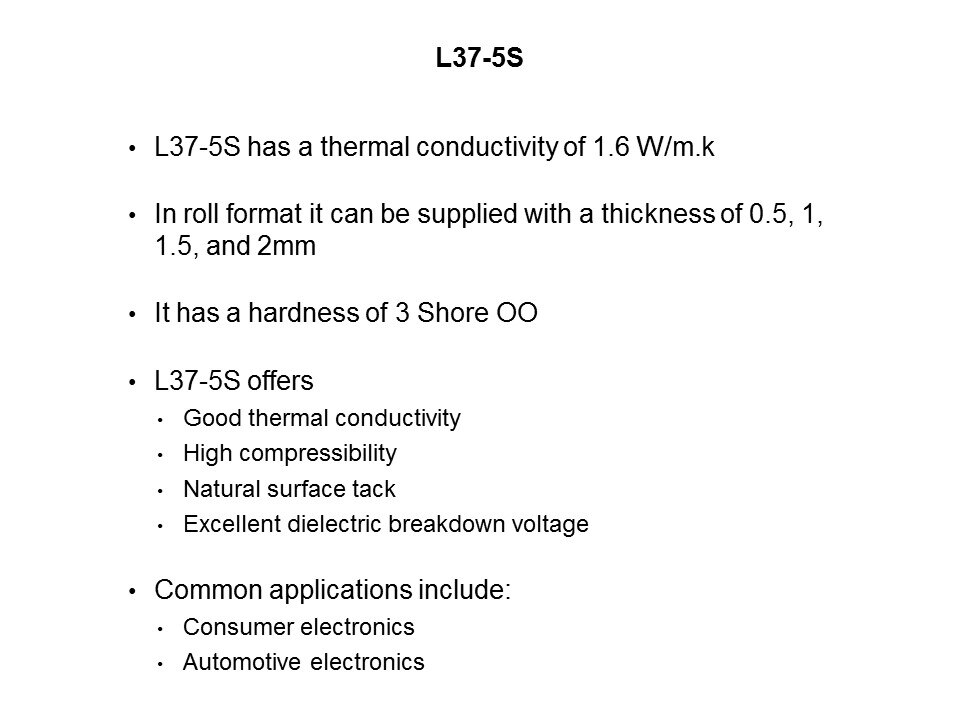 L37-5S

• L37-5S has a thermal conductivity of 1.6 W/m.k

• In roll format it can be supplied with a thickness of 0.5, 1, 1.5, and 2mm

• It has a hardness of 3 Shore OO

• L37-5S offers
  • Good thermal conductivity
  • High compressibility
  • Natural surface tack
  • Excellent dielectric breakdown voltage

• Common applications include:
  • Consumer electronics
  • Automotive electronics